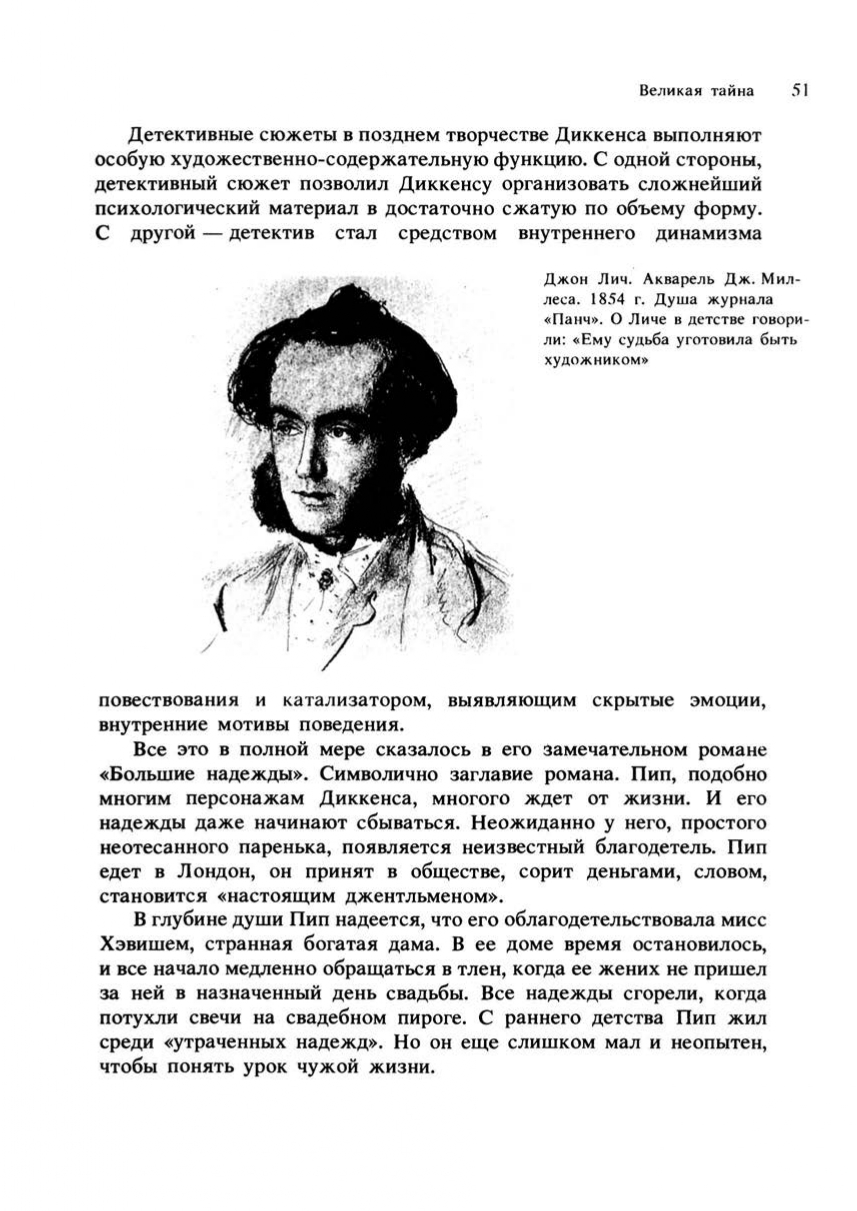 Великая тайна 51

Детективные сюжеты в позднем творчестве Диккенса выполняют особую художественно-содержательную функцию. С одной стороны, детективный сюжет позволил Диккенсу организовать сложнейший психологический материал в достаточно сжатую по объему форму. С другой — детектив стал средством внутреннего динамизма

Джон Лич. Акварель Дж. Миллеса. 1854 г. Душа журнала «Панч». О Личе в детстве говорили: «Ему судьба уготовила быть художником»

повествования и катализатором, выявляющим скрытые эмоции, внутренние мотивы поведения.

Все это в полной мере сказалось в его замечательном романе «Большие надежды». Символично заглавие романа. Пип, подобно многим персонажам Диккенса, многого ждет от жизни. И его надежды даже начинают сбываться. Неожиданно у него, простого неотесанного паренька, появляется неизвестный благодетель. Пип едет в Лондон, он принят в обществе, сорит деньгами, словом, становится «настоящим джентльменом».

В глубине души Пип надеется, что его облагодетельствовала мисс Хэвишем, странная богатая дама. В ее доме время остановилось, и все начало медленно обращаться в тлен, когда ее жених не пришел за ней в назначенный день свадьбы. Все надежды сгорели, когда потухли свечи на свадебном пироге. С раннего детства Пип жил среди «утраченных надежд». Но он еще слишком мал и неопытен, чтобы понять урок чужой жизни.